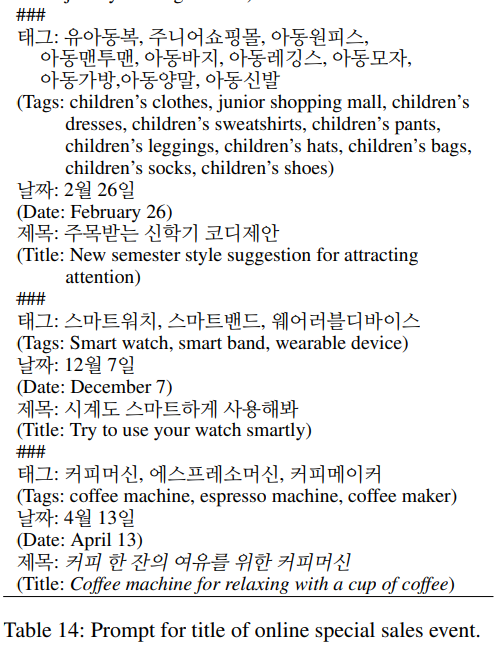 ###
태그: 유아동복, 주니어쇼핑몰, 아동원피스, 아동맨투맨, 아동바지, 아동레깅스, 아동모자, 아동가방,아동양말, 아동신발
(Tags: children's clothes, junior shopping mall, children's dresses, children's sweatshirts, children's pants, children's leggings, children's hats, children's bags, children's socks, children's shoes)
날짜: 2월 26일
(Date: February 26)
제목: 주목받는 신학기 코디제안
(Title: New semester style suggestion for attracting attention)
###
태그: 스마트워치, 스마트밴드, 웨어러블디바이스
(Tags: Smart watch, smart band, wearable device)
날짜: 12월 7일
(Date: December 7)
제목: 시계도 스마트하게 사용해봐
(Title: Try to use your watch smartly)
###
태그: 커피머신, 에스프레소머신, 커피메이커
(Tags: coffee machine, espresso machine, coffee maker)
날짜: 4월 13일
(Date: April 13)
제목: 커피 한 잔의 여유를 위한 커피머신
(Title: Coffee machine for relaxing with a cup of coffee)

Table 14: Prompt for title of online special sales event.